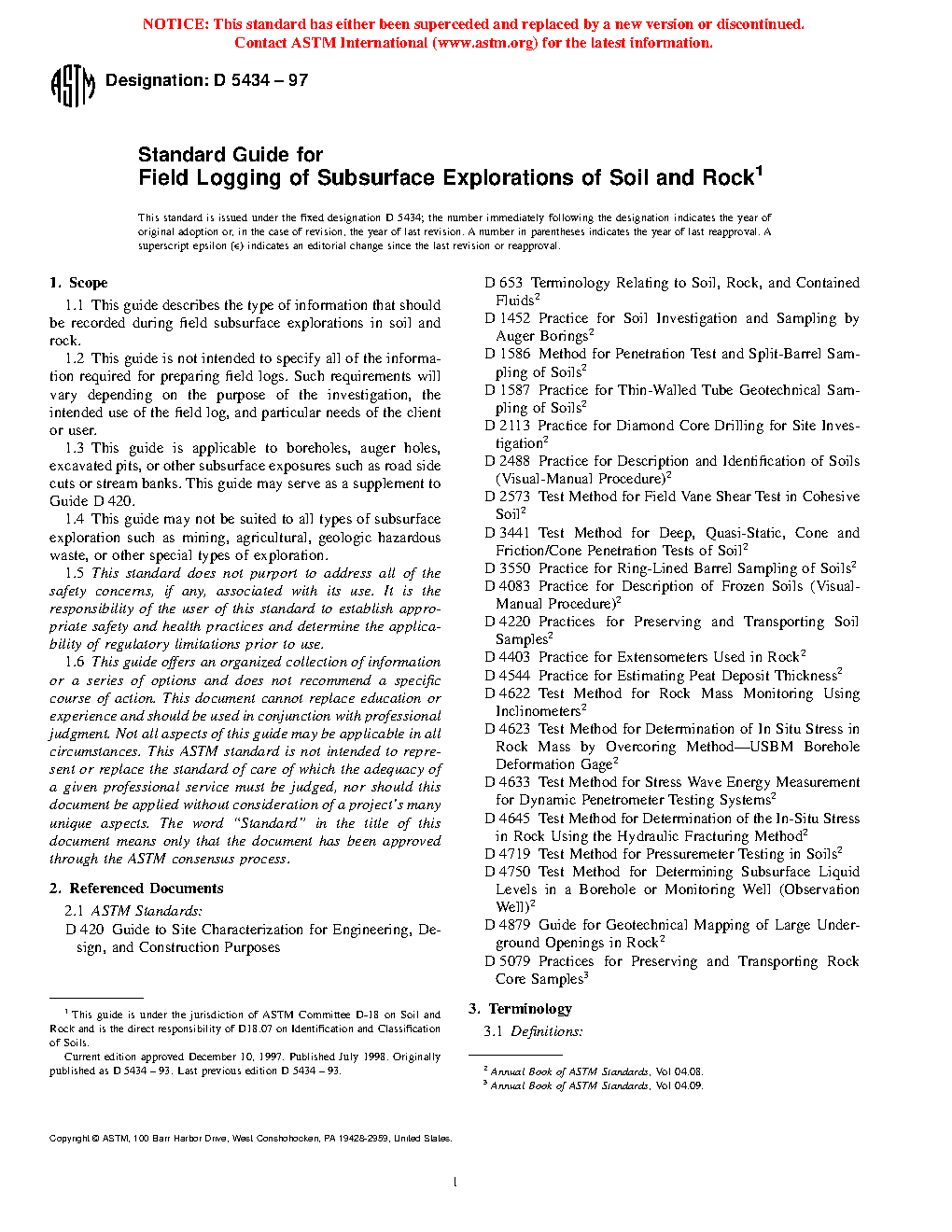 NOTICE: This standard has either been superceded and replaced by a new version or discontinued. Contact ASTM International (www.astm.org) for the latest information.

ASTM

Designation: D 5434 – 97

Standard Guide for
Field Logging of Subsurface Explorations of Soil and Rock$^1$

This standard is issued under the fixed designation D 5434; the number immediately following the designation indicates the year of original adoption or, in the case of revision, the year of last revision. A number in parentheses indicates the year of last reapproval. A superscript epsilon (ε) indicates an editorial change since the last revision or reapproval.

1. Scope

1.1 This guide describes the type of information that should be recorded during field subsurface explorations in soil and rock.

1.2 This guide is not intended to specify all of the information required for preparing field logs. Such requirements will vary depending on the purpose of the investigation, the intended use of the field log, and particular needs of the client or user.

1.3 This guide is applicable to boreholes, auger holes, excavated pits, or other subsurface exposures such as road side cuts or stream banks. This guide may serve as a supplement to Guide D 420.

1.4 This guide may not be suited to all types of subsurface exploration such as mining, agricultural, geologic hazardous waste, or other special types of exploration.

1.5 This standard does not purport to address all of the safety concerns, if any, associated with its use. It is the responsibility of the user of this standard to establish appropriate safety and health practices and determine the applicability of regulatory limitations prior to use.

1.6 This guide offers an organized collection of information or a series of options and does not recommend a specific course of action. This document cannot replace education or experience and should be used in conjunction with professional judgment. Not all aspects of this guide may be applicable in all circumstances. This ASTM standard is not intended to represent or replace the standard of care of which the adequacy of a given professional service must be judged, nor should this document be applied without consideration of a project's many unique aspects. The word "Standard" in the title of this document means only that the document has been approved through the ASTM consensus process.

2. Referenced Documents

2.1 ASTM Standards:

D 420 Guide to Site Characterization for Engineering, Design, and Construction Purposes

$^1$ This guide is under the jurisdiction of ASTM Committee D-18 on Soil and Rock and is the direct responsibility of D18.07 on Identification and Classification of Soils.

Current edition approved December 10, 1997. Published July 1998. Originally published as D 5434 – 93. Last previous edition D 5434 – 93.

D 653 Terminology Relating to Soil, Rock, and Contained Fluids$^2$
D 1452 Practice for Soil Investigation and Sampling by Auger Borings$^2$
D 1586 Method for Penetration Test and Split-Barrel Sampling of Soils$^2$
D 1587 Practice for Thin-Walled Tube Geotechnical Sampling of Soils$^2$
D 2113 Practice for Diamond Core Drilling for Site Investigation$^2$
D 2488 Practice for Description and Identification of Soils (Visual-Manual Procedure)$^2$
D 2573 Test Method for Field Vane Shear Test in Cohesive Soil$^2$
D 3441 Test Method for Deep, Quasi-Static, Cone and Friction/Cone Penetration Tests of Soil$^2$
D 3550 Practice for Ring-Lined Barrel Sampling of Soils$^2$
D 4083 Practice for Description of Frozen Soils (Visual-Manual Procedure)$^2$
D 4220 Practices for Preserving and Transporting Soil Samples$^2$
D 4403 Practice for Extensometers Used in Rock$^2$
D 4544 Practice for Estimating Peat Deposit Thickness$^2$
D 4622 Test Method for Rock Mass Monitoring Using Inclinometers$^2$
D 4623 Test Method for Determination of In Situ Stress in Rock Mass by Overcoring Method—USBM Borehole Deformation Gage$^2$
D 4633 Test Method for Stress Wave Energy Measurement for Dynamic Penetrometer Testing Systems$^2$
D 4645 Test Method for Determination of the In-Situ Stress in Rock Using the Hydraulic Fracturing Method$^2$
D 4719 Test Method for Pressuremeter Testing in Soils$^2$
D 4750 Test Method for Determining Subsurface Liquid Levels in a Borehole or Monitoring Well (Observation Well)$^2$
D 4879 Guide for Geotechnical Mapping of Large Underground Openings in Rock$^2$
D 5079 Practices for Preserving and Transporting Rock Core Samples$^3$

3. Terminology

3.1 Definitions:

$^2$ Annual Book of ASTM Standards, Vol 04.08.
$^3$ Annual Book of ASTM Standards, Vol 04.09.

Copyright © ASTM, 100 Barr Harbor Drive, West Conshohocken, PA 19428-2959, United States.

1